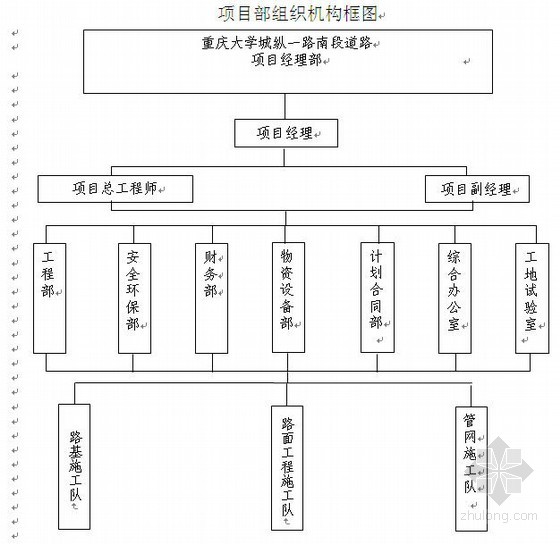 项目部组织机构框图

重庆大学城纵一路南段道路
项目经理部

项目经理

项目总工程师

项目副经理

工程部

安全环保部

财务部

物资设备部

计划合同部

综合办公室

工地试验室

路基施工队

路面工程施工队

管网施工队

zhulong.com